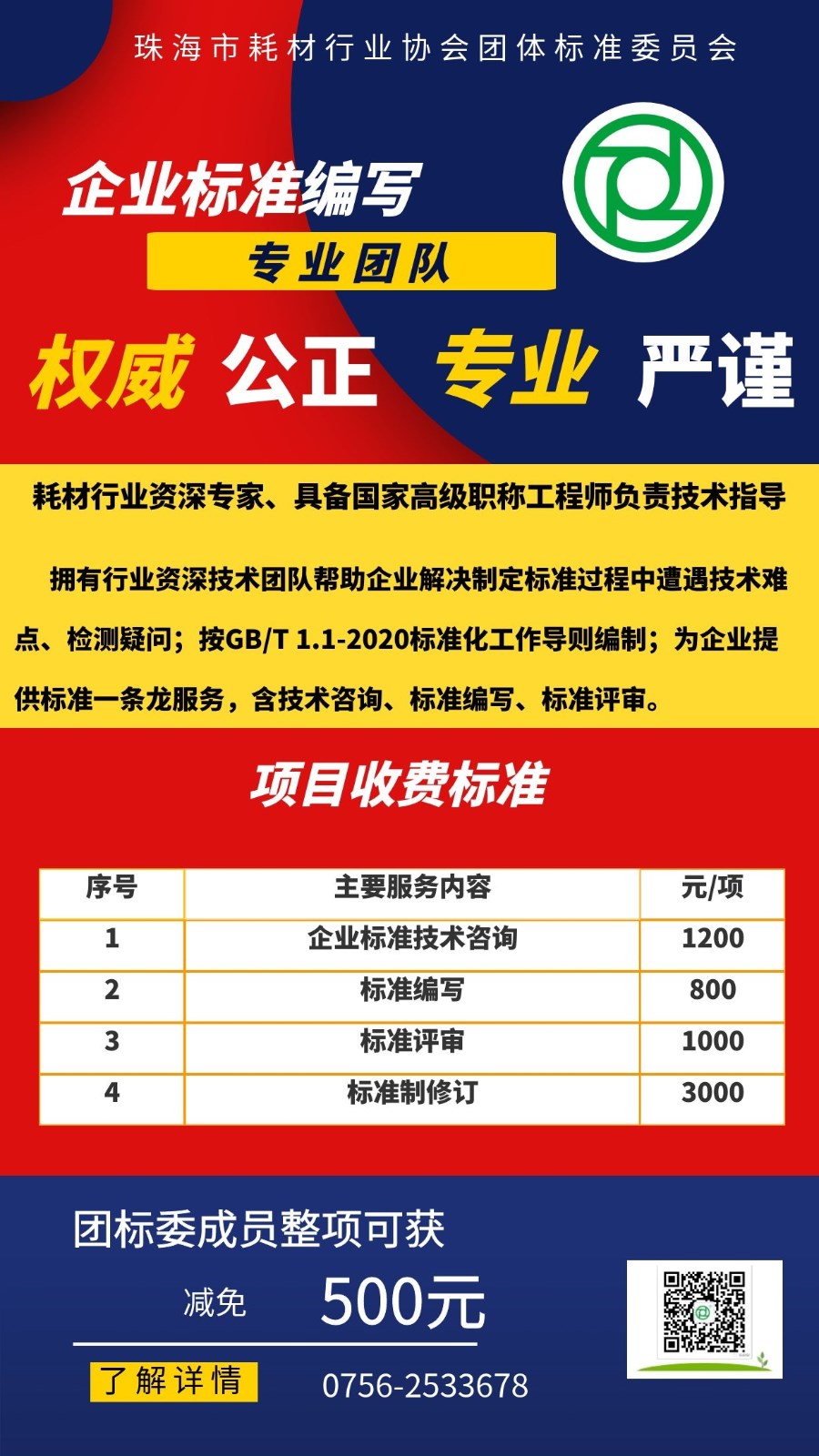 珠海市耗材行业协会团体标准委员会

企业标准编写

专业团队

权威 公正 专业 严谨

耗材行业资深专家、具备国家高级职称工程师负责技术指导

拥有行业资深技术团队帮助企业解决制定标准过程中遭遇技术难点、检测疑问；按GB/T 1.1-2020标准化工作导则编制；为企业提供标准一条龙服务，含技术咨询、标准编写、标准评审。

项目收费标准

| 序号 | 主要服务内容 | 元/项 |
|---|---|---|
| 1 | 企业标准技术咨询 | 1200 |
| 2 | 标准编写 | 800 |
| 3 | 标准评审 | 1000 |
| 4 | 标准制修订 | 3000 |

团标委成员整项可获

减免 500元

了解详情 0756-2533678